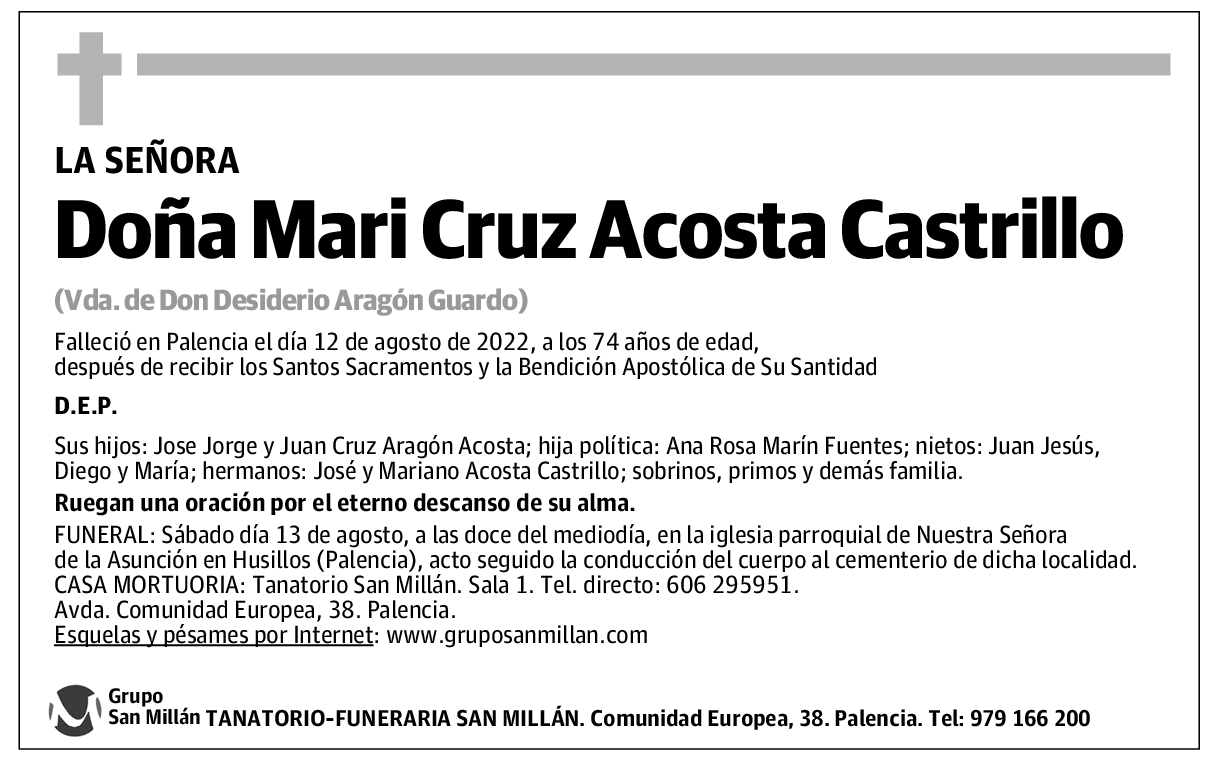 LA SEÑORA

Doña Mari Cruz Acosta Castrillo

(Vda. de Don Desiderio Aragón Guardo)

Falleció en Palencia el día 12 de agosto de 2022, a los 74 años de edad, después de recibir los Santos Sacramentos y la Bendición Apostólica de Su Santidad

D.E.P.

Sus hijos: Jose Jorge y Juan Cruz Aragón Acosta; hija política: Ana Rosa Marín Fuentes; nietos: Juan Jesús, Diego y María; hermanos: José y Mariano Acosta Castrillo; sobrinos, primos y demás familia.

Ruegan una oración por el eterno descanso de su alma.

FUNERAL: Sábado día 13 de agosto, a las doce del mediodía, en la iglesia parroquial de Nuestra Señora de la Asunción en Husillos (Palencia), acto seguido la conducción del cuerpo al cementerio de dicha localidad.
CASA MORTUORIA: Tanatorio San Millán. Sala 1. Tel. directo: 606 295951.
Avda. Comunidad Europea, 38. Palencia.
Esquelas y pésames por Internet: www.gruposanmillan.com

Grupo San Millán TANATORIO-FUNERARIA SAN MILLÁN. Comunidad Europea, 38. Palencia. Tel: 979 166 200